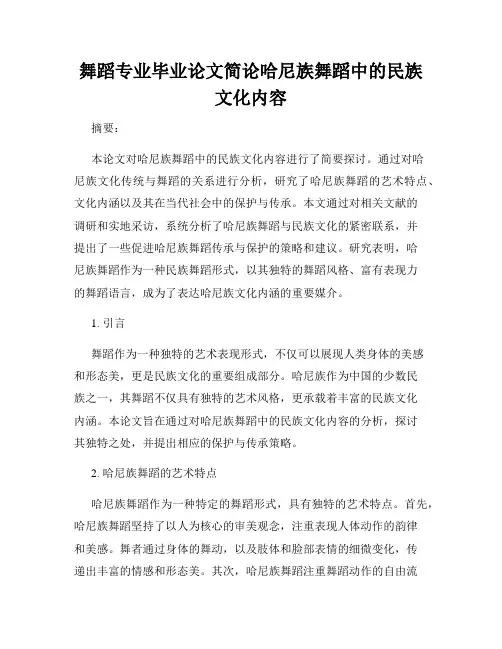 舞蹈专业毕业论文简论哈尼族舞蹈中的民族文化内容

摘要：

本论文对哈尼族舞蹈中的民族文化内容进行了简要探讨。通过对哈尼族文化传统与舞蹈的关系进行分析，研究了哈尼族舞蹈的艺术特点、文化内涵以及其在当代社会中的保护与传承。本文通过对相关文献的调研和实地采访，系统分析了哈尼族舞蹈与民族文化的紧密联系，并提出了一些促进哈尼族舞蹈传承与保护的策略和建议。研究表明，哈尼族舞蹈作为一种民族舞蹈形式，以其独特的舞蹈风格、富有表现力的舞蹈语言，成为了表达哈尼族文化内涵的重要媒介。

1. 引言

舞蹈作为一种独特的艺术表现形式，不仅可以展现人类身体的美感和形态美，更是民族文化的重要组成部分。哈尼族作为中国的少数民族之一，其舞蹈不仅具有独特的艺术风格，更承载着丰富的民族文化内涵。本论文旨在通过对哈尼族舞蹈中的民族文化内容的分析，探讨其独特之处，并提出相应的保护与传承策略。

2. 哈尼族舞蹈的艺术特点

哈尼族舞蹈作为一种特定的舞蹈形式，具有独特的艺术特点。首先，哈尼族舞蹈坚持了以人为核心的审美观念，注重表现人体动作的韵律和美感。舞者通过身体的舞动，以及肢体和脸部表情的细微变化，传递出丰富的情感和形态美。其次，哈尼族舞蹈注重舞蹈动作的自由流